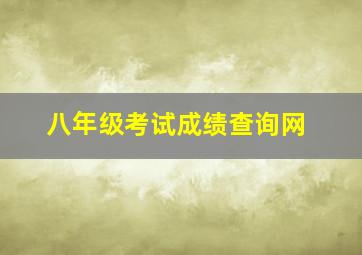 八年级考试成绩查询网